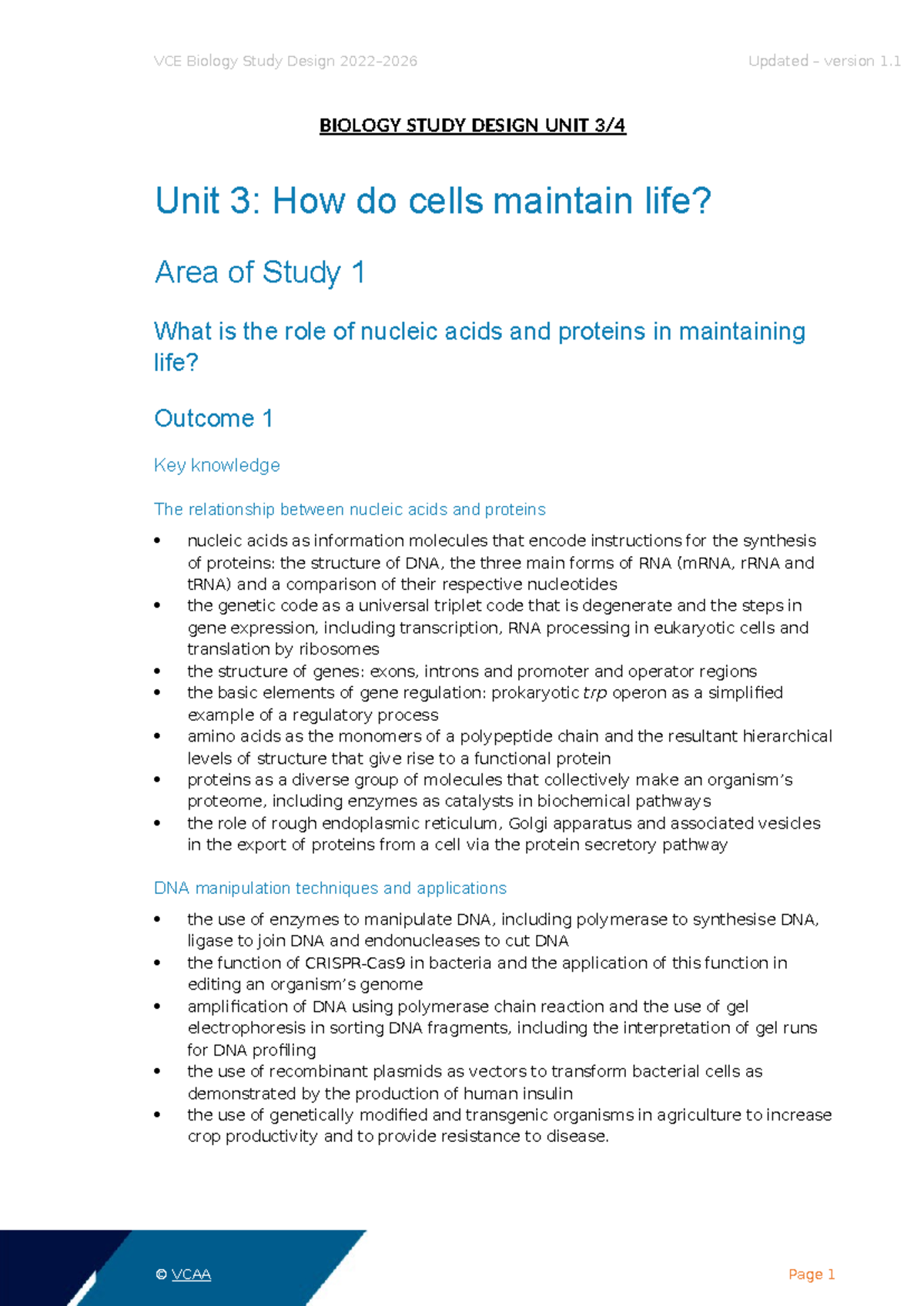 VCE Biology Study Design 2022–2026

Updated – version 1.1

BIOLOGY STUDY DESIGN UNIT 3/4

Unit 3: How do cells maintain life?

Area of Study 1

What is the role of nucleic acids and proteins in maintaining life?

Outcome 1

Key knowledge

The relationship between nucleic acids and proteins

• nucleic acids as information molecules that encode instructions for the synthesis of proteins: the structure of DNA, the three main forms of RNA (mRNA, rRNA and tRNA) and a comparison of their respective nucleotides
• the genetic code as a universal triplet code that is degenerate and the steps in gene expression, including transcription, RNA processing in eukaryotic cells and translation by ribosomes
• the structure of genes: exons, introns and promoter and operator regions
• the basic elements of gene regulation: prokaryotic trp operon as a simplified example of a regulatory process
• amino acids as the monomers of a polypeptide chain and the resultant hierarchical levels of structure that give rise to a functional protein
• proteins as a diverse group of molecules that collectively make an organism's proteome, including enzymes as catalysts in biochemical pathways
• the role of rough endoplasmic reticulum, Golgi apparatus and associated vesicles in the export of proteins from a cell via the protein secretory pathway

DNA manipulation techniques and applications

• the use of enzymes to manipulate DNA, including polymerase to synthesise DNA, ligase to join DNA and endonucleases to cut DNA
• the function of CRISPR-Cas9 in bacteria and the application of this function in editing an organism's genome
• amplification of DNA using polymerase chain reaction and the use of gel electrophoresis in sorting DNA fragments, including the interpretation of gel runs for DNA profiling
• the use of recombinant plasmids as vectors to transform bacterial cells as demonstrated by the production of human insulin
• the use of genetically modified and transgenic organisms in agriculture to increase crop productivity and to provide resistance to disease.

© VCAA

Page 1